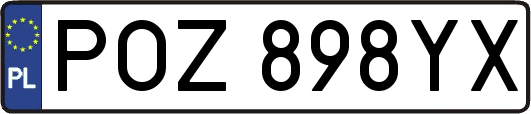 PL
POZ 898YX